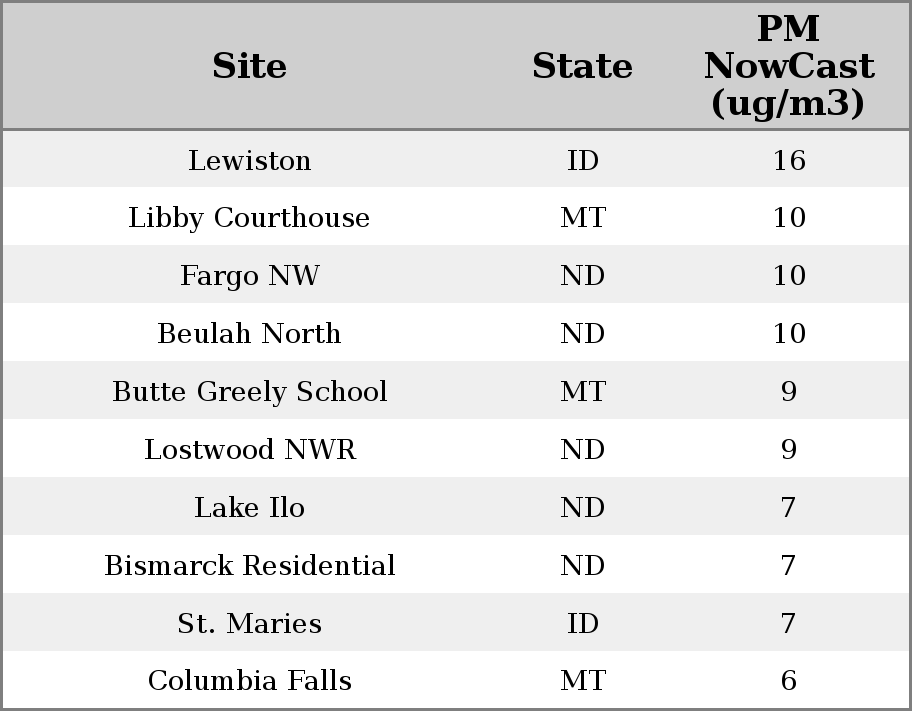 | Site | State | PM NowCast (ug/m3) |
|---|---|---|
| Lewiston | ID | 16 |
| Libby Courthouse | MT | 10 |
| Fargo NW | ND | 10 |
| Beulah North | ND | 10 |
| Butte Greely School | MT | 9 |
| Lostwood NWR | ND | 9 |
| Lake Ilo | ND | 7 |
| Bismarck Residential | ND | 7 |
| St. Maries | ID | 7 |
| Columbia Falls | MT | 6 |